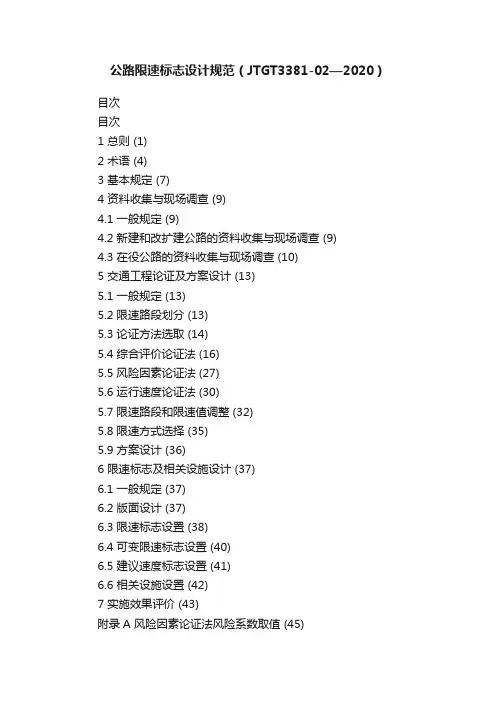 公路限速标志设计规范（JTGT3381-02—2020）

目次
目次
1 总则 (1)
2 术语 (4)
3 基本规定 (7)
4 资料收集与现场调查 (9)
4.1 一般规定 (9)
4.2 新建和改扩建公路的资料收集与现场调查 (9)
4.3 在役公路的资料收集与现场调查 (10)
5 交通工程论证及方案设计 (13)
5.1 一般规定 (13)
5.2 限速路段划分 (13)
5.3 论证方法选取 (14)
5.4 综合评价论证法 (16)
5.5 风险因素论证法 (27)
5.6 运行速度论证法 (30)
5.7 限速路段和限速值调整 (32)
5.8 限速方式选择 (35)
5.9 方案设计 (36)
6 限速标志及相关设施设计 (37)
6.1 一般规定 (37)
6.2 版面设计 (37)
6.3 限速标志设置 (38)
6.4 可变限速标志设置 (40)
6.5 建议速度标志设置 (41)
6.6 相关设施设置 (42)
7 实施效果评价 (43)
附录 A 风险因素论证法风险系数取值 (45)